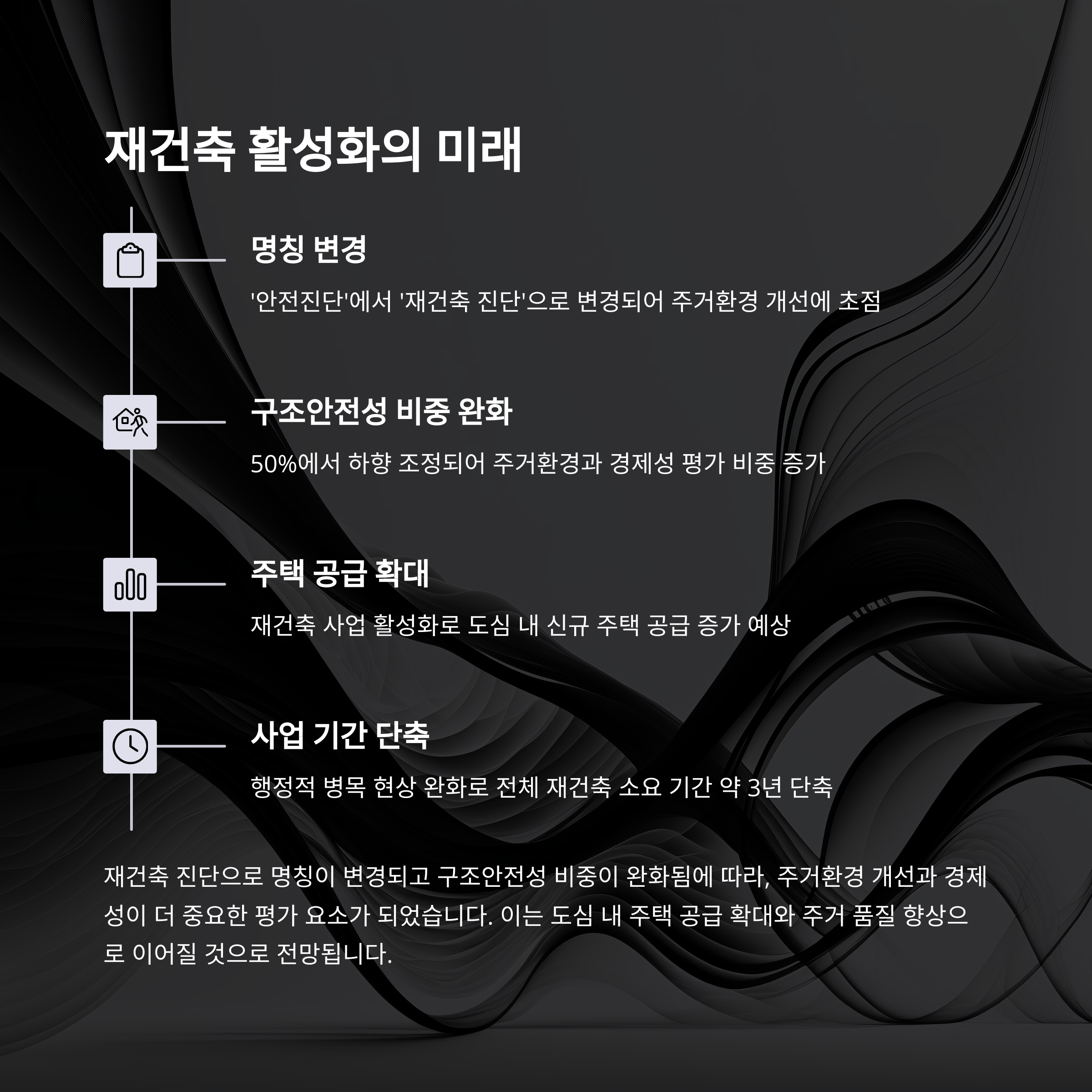 재건축 활성화의 미래

명칭 변경

'안전진단'에서 '재건축 진단'으로 변경되어 주거환경 개선에 초점

구조안전성 비중 완화

50%에서 하향 조정되어 주거환경과 경제성 평가 비중 증가

주택 공급 확대

재건축 사업 활성화로 도심 내 신규 주택 공급 증가 예상

사업 기간 단축

행정적 병목 현상 완화로 전체 재건축 소요 기간 약 3년 단축

재건축 진단으로 명칭이 변경되고 구조안전성 비중이 완화됨에 따라, 주거환경 개선과 경제성이 더 중요한 평가 요소가 되었습니다. 이는 도심 내 주택 공급 확대와 주거 품질 향상으로 이어질 것으로 전망됩니다.